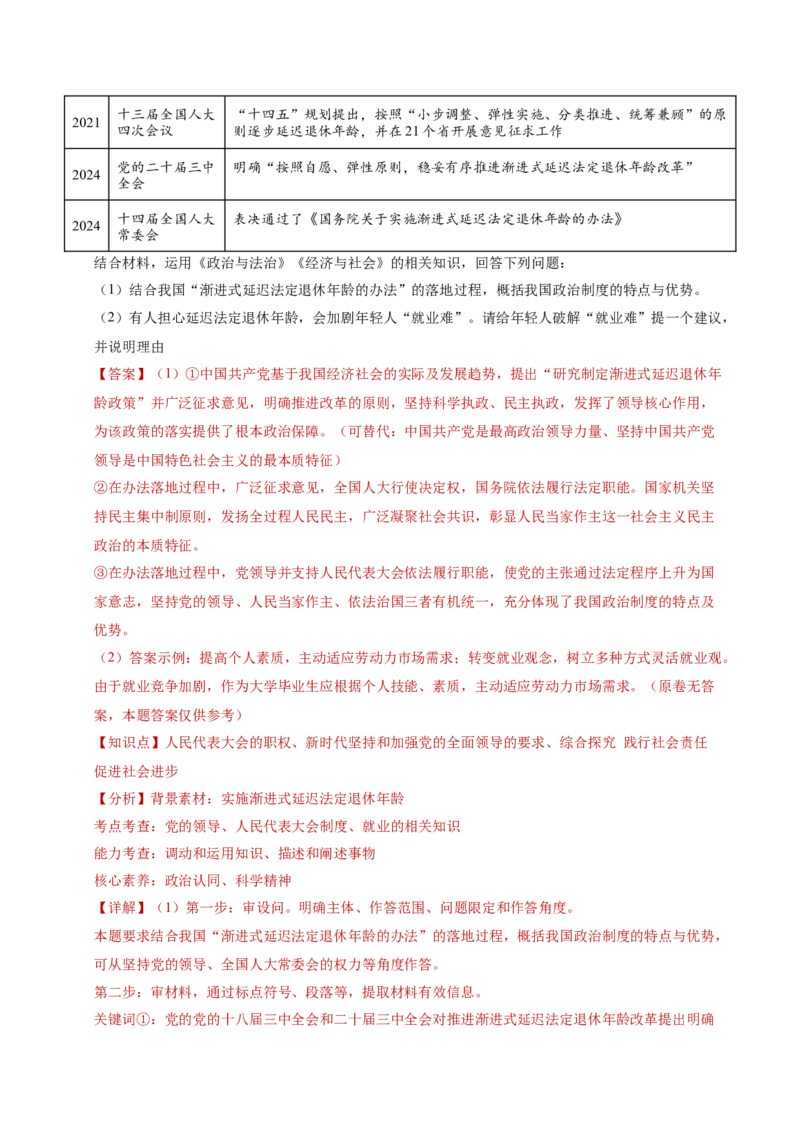 | 2021 | 十三届全国人大四次会议 | “十四五”规划提出，按照“小步调整、弹性实施、分类推进、统筹兼顾”的原则逐步延迟退休年龄，并在21个省开展意见征求工作 |
|---|---|---|
| 2024 | 党的二十届三中全会 | 明确“按照自愿、弹性原则，稳妥有序推进渐进式延迟法定退休年龄改革” |
| 2024 | 十四届全国人大常委会 | 表决通过了《国务院关于实施渐进式延迟法定退休年龄的办法》 |

结合材料，运用《政治与法治》《经济与社会》的相关知识，回答下列问题：

（1）结合我国“渐进式延迟法定退休年龄的办法”的落地过程，概括我国政治制度的特点与优势。

（2）有人担心延迟法定退休年龄，会加剧年轻人“就业难”。请给年轻人破解“就业难”提一个建议，并说明理由

【答案】（1）①中国共产党基于我国经济社会的实际及发展趋势，提出“研究制定渐进式延迟退休年龄政策”并广泛征求意见，明确推进改革的原则，坚持科学执政、民主执政，发挥了领导核心作用，为该政策的落实提供了根本政治保障。（可替代：中国共产党是最高政治领导力量、坚持中国共产党领导是中国特色社会主义的最本质特征）

②在办法落地过程中，广泛征求意见，全国人大行使决定权，国务院依法履行法定职能。国家机关坚持民主集中制原则，发扬全过程人民民主，广泛凝聚社会共识，彰显人民当家作主这一社会主义民主政治的本质特征。

③在办法落地过程中，党领导并支持人民代表大会依法履行职能，使党的主张通过法定程序上升为国家意志，坚持党的领导、人民当家作主、依法治国三者有机统一，充分体现了我国政治制度的特点及优势。

（2）答案示例：提高个人素质，主动适应劳动力市场需求；转变就业观念，树立多种方式灵活就业观。由于就业竞争加剧，作为大学毕业生应根据个人技能、素质，主动适应劳动力市场需求。（原卷无答案，本题答案仅供参考）

【知识点】人民代表大会的职权、新时代坚持和加强党的全面领导的要求、综合探究 践行社会责任 促进社会进步

【分析】背景素材：实施渐进式延迟法定退休年龄

考点考查：党的领导、人民代表大会制度、就业的相关知识

能力考查：调动和运用知识、描述和阐述事物

核心素养：政治认同、科学精神

【详解】（1）第一步：审设问。明确主体、作答范围、问题限定和作答角度。

本题要求结合我国“渐进式延迟法定退休年龄的办法”的落地过程，概括我国政治制度的特点与优势，可从坚持党的领导、全国人大常委会的权力等角度作答。

第二步：审材料，通过标点符号、段落等，提取材料有效信息。

关键词①：党的党的十八届三中全会和二十届三中全会对推进渐进式延迟法定退休年龄改革提出明确